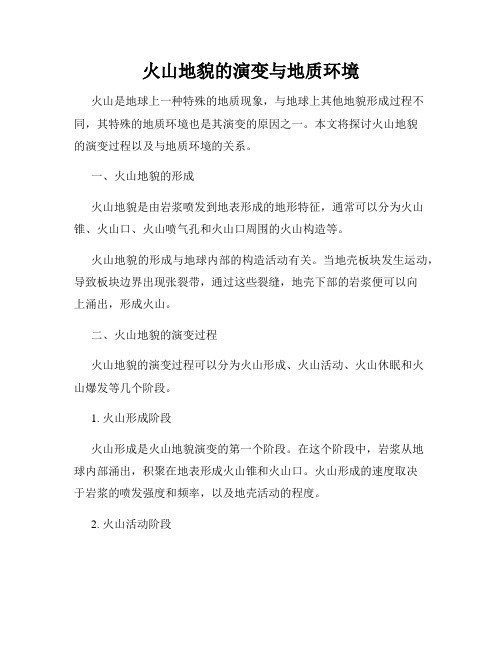 火山地貌的演变与地质环境

火山是地球上一种特殊的地质现象，与地球上其他地貌形成过程不同，其特殊的地质环境也是其演变的原因之一。本文将探讨火山地貌的演变过程以及与地质环境的关系。

一、火山地貌的形成

火山地貌是由岩浆喷发到地表形成的地形特征，通常可以分为火山锥、火山口、火山喷气孔和火山口周围的火山构造等。

火山地貌的形成与地球内部的构造活动有关。当地壳板块发生运动，导致板块边界出现张裂带，通过这些裂缝，地壳下部的岩浆便可以向上涌出，形成火山。

二、火山地貌的演变过程

火山地貌的演变过程可以分为火山形成、火山活动、火山休眠和火山爆发等几个阶段。

1. 火山形成阶段

火山形成是火山地貌演变的第一个阶段。在这个阶段中，岩浆从地球内部涌出，积聚在地表形成火山锥和火山口。火山形成的速度取决于岩浆的喷发强度和频率，以及地壳活动的程度。

2. 火山活动阶段